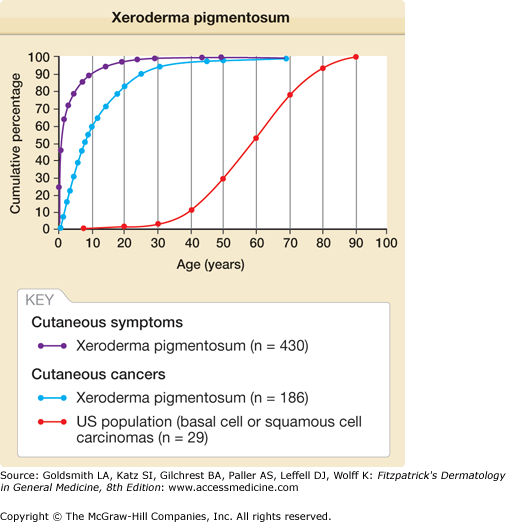 Xeroderma pigmentosum

Cumulative percentage

100
90
80
70
60
50
40
30
20
10
0

0 10 20 30 40 50 60 70 80 90 100

Age (years)

KEY

Cutaneous symptoms

Xeroderma pigmentosum (n = 430)

Cutaneous cancers

Xeroderma pigmentosum (n = 186)

US population (basal cell or squamous cell carcinomas (n = 29)

Source: Goldsmith LA, Katz SI, Gilchrest BA, Paller AS, Leffell DJ, Wolff K: Fitzpatrick's Dermatology in General Medicine, 8th Edition: www.accessmedicine.com

Copyright © The McGraw-Hill Companies, Inc. All rights reserved.